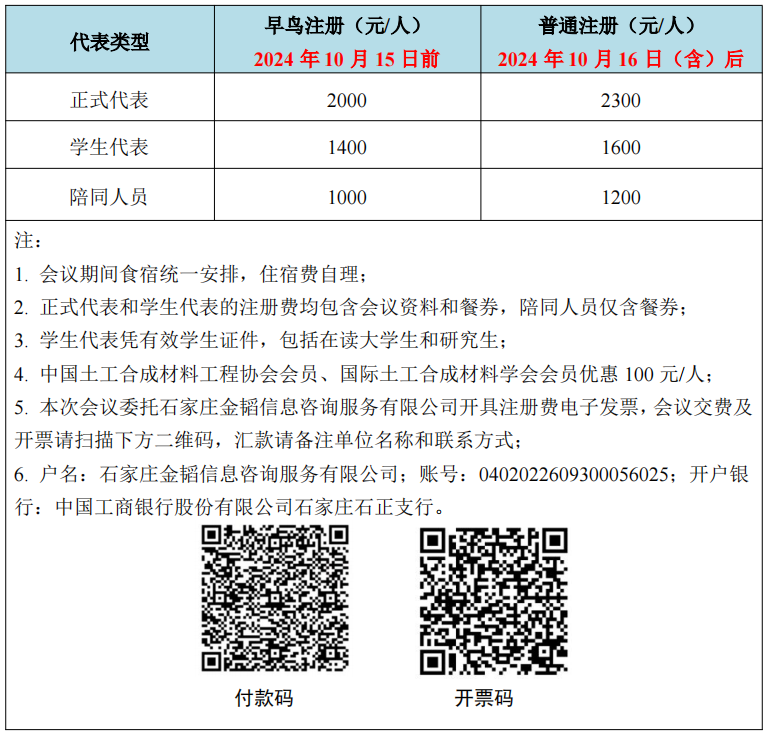 | 代表类型 | 早鸟注册（元/人） 2024 年 10 月 15 日前 | 普通注册（元/人） 2024 年 10 月 16 日（含）后 |
|---|---|---|
| 正式代表 | 2000 | 2300 |
| 学生代表 | 1400 | 1600 |
| 陪同人员 | 1000 | 1200 |

注：

1. 会议期间食宿统一安排，住宿费自理；

2. 正式代表和学生代表的注册费均包含会议资料和餐券，陪同人员仅含餐券；

3. 学生代表凭有效学生证件，包括在读大学生和研究生；

4. 中国土工合成材料工程协会会员、国际土工合成材料学会会员优惠 100 元/人；

5. 本次会议委托石家庄金韬信息咨询服务有限公司开具注册费电子发票，会议交费及开票请扫描下方二维码，汇款请备注单位名称和联系方式；

6. 户名：石家庄金韬信息咨询服务有限公司；账号：0402022609300056025；开户银行：中国工商银行股份有限公司石家庄石正支行。

付款码

开票码